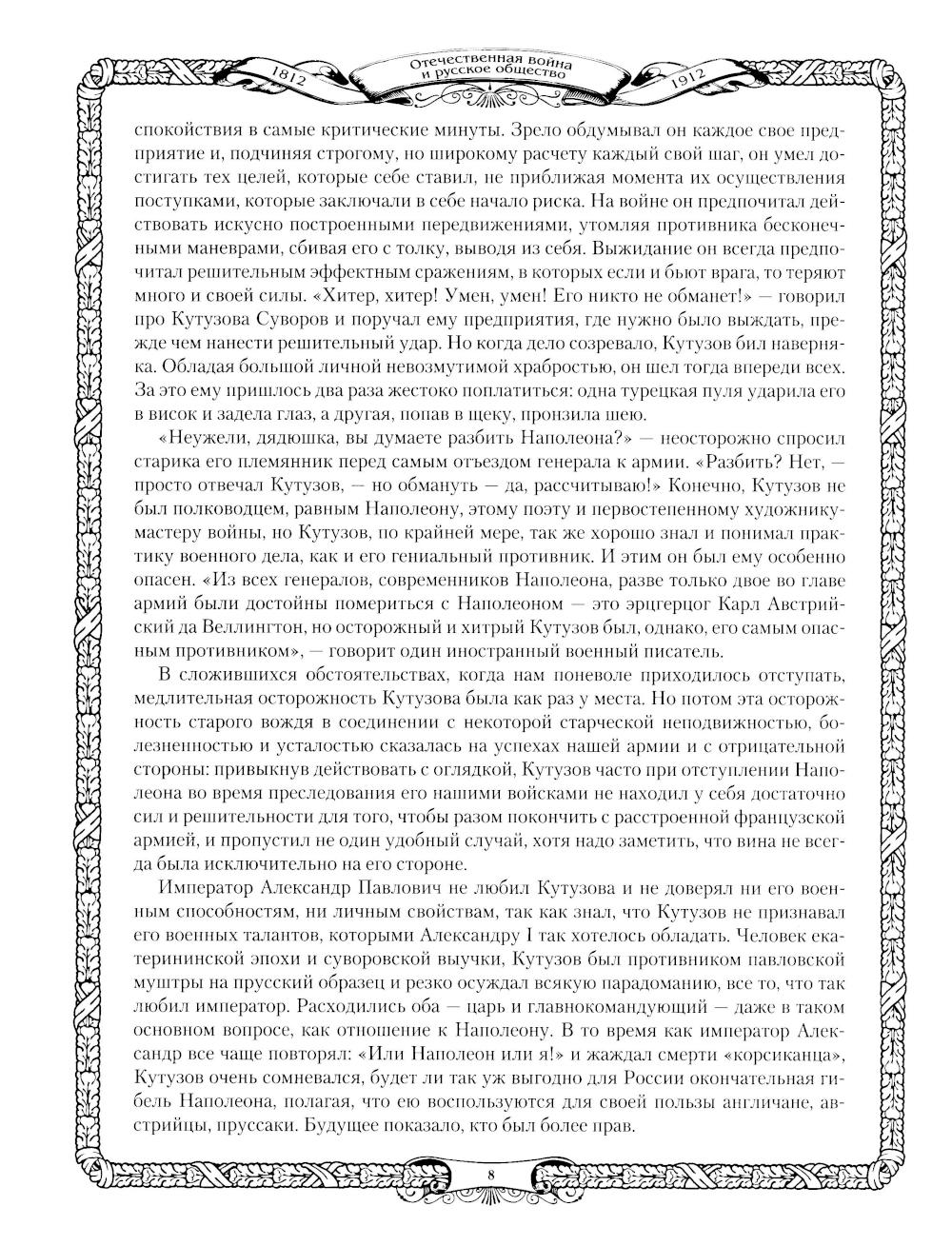 1812 Отечественная война и русское общество 1912

спокойствия в самые критические минуты. Зрело обдумывал он каждое свое предприятие и, подчиняя строгому, но широкому расчету каждый свой шаг, он умел достигать тех целей, которые себе ставил, не приближая момента их осуществления поступками, которые заключали в себе начало риска. На войне он предпочитал действовать искусно построенными передвижениями, утомляя противника бесконечными маневрами, сбивая его с толку, выводя из себя. Выжидание он всегда предпочитал решительным эффектным сражениям, в которых если и бьют врага, то теряют много и своей силы. «Хитер, хитер! Умен, умен! Его никто не обманет!» — говорил про Кутузова Суворов и поручал ему предприятия, где нужно было выждать, прежде чем нанести решительный удар. Но когда дело созревало, Кутузов бил наверняка. Обладая большой личной невозмутимой храбростью, он шел тогда впереди всех. За это ему пришлось два раза жестоко поплатиться: одна турецкая пуля ударила его в висок и задела глаз, а другая, попав в щеку, пронзила шею.

«Неужели, дядюшка, вы думаете разбить Наполеона?» — неосторожно спросил старика его племянник перед самым отъездом генерала к армии. «Разбить? Нет, — просто отвечал Кутузов, — но обмануть — да, рассчитываю!» Конечно, Кутузов не был полководцем, равным Наполеону, этому поэту и первостепенному художнику-мастеру войны, но Кутузов, по крайней мере, так же хорошо знал и понимал практику военного дела, как и его гениальный противник. И этим он был ему особенно опасен. «Из всех генералов, современников Наполеона, разве только двое во главе армий были достойны помериться с Наполеоном — это эрцгерцог Карл Австрийский да Веллингтон, но осторожный и хитрый Кутузов был, однако, его самым опасным противником», — говорит один иностранный военный писатель.

В сложившихся обстоятельствах, когда нам поневоле приходилось отступать, медлительная осторожность Кутузова была как раз у места. Но потом эта осторожность старого вождя в соединении с некоторой старческой неподвижностью, болезненностью и усталостью сказалась на успехах нашей армии и с отрицательной стороны: привыкнув действовать с оглядкой, Кутузов часто при отступлении Наполеона во время преследования его нашими войсками не находил у себя достаточно сил и решительности для того, чтобы разом покончить с расстроенной французской армией, и пропустил не один удобный случай, хотя надо заметить, что вина не всегда была исключительно на его стороне.

Император Александр Павлович не любил Кутузова и не доверял ни его военным способностям, ни личным свойствам, так как знал, что Кутузов не признавал его военных талантов, которыми Александру I так хотелось обладать. Человек екатерининской эпохи и суворовской выучки, Кутузов был противником павловской муштры на прусский образец и резко осуждал всякую парадоманию, все то, что так любил император. Расходились оба — царь и главнокомандующий — даже в таком основном вопросе, как отношение к Наполеону. В то время как император Александр все чаще повторял: «Или Наполеон или я!» и жаждал смерти «корсиканца», Кутузов очень сомневался, будет ли так уж выгодно для России окончательная гибель Наполеона, полагая, что ею воспользуются для своей пользы англичане, австрийцы, пруссаки. Будущее показало, кто был более прав.

8